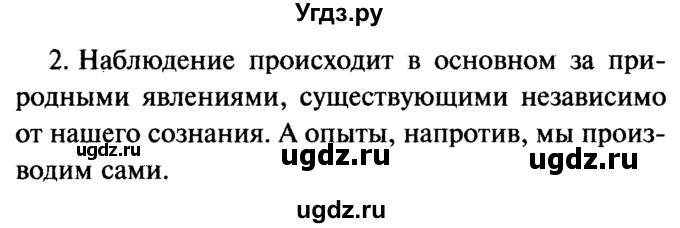 Угдз.ру

2. Наблюдение происходит в основном за природными явлениями, существующими независимо от нашего сознания. А опыты, напротив, мы производим сами.

ugdz.ru ugdz.ru ugdz.ru

ugdz.ru